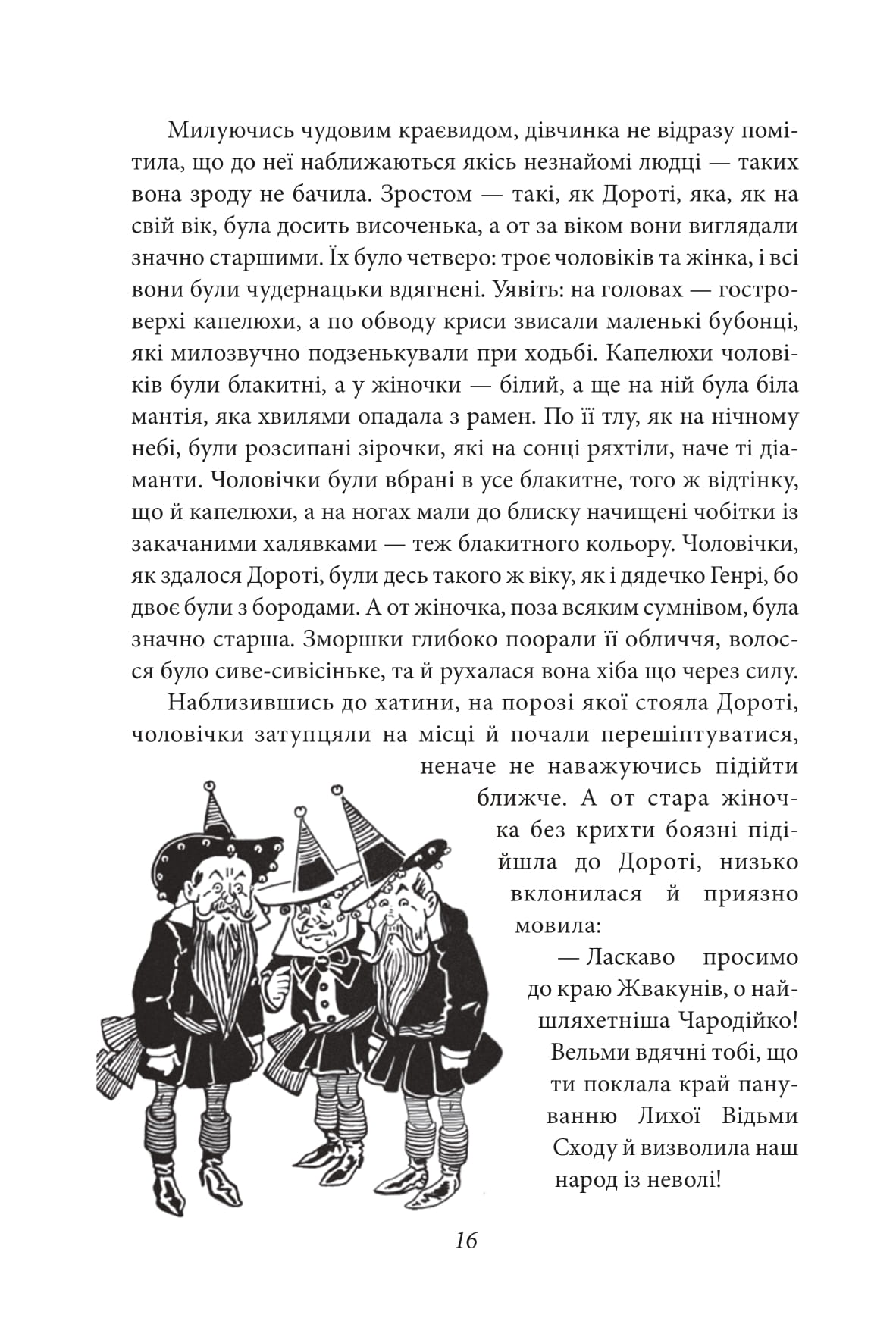 Милуючись чудовим краєвидом, дівчинка не відразу помітила, що до неї наближаються якісь незнайомі людці — таких вона зроду не бачила. Зростом — такі, як Дороті, яка, як на свій вік, була досить височенька, а от за віком вони виглядали значно старшими. Їх було четверо: троє чоловіків та жінка, і всі вони були чудернацьки вдягнені. Уявіть: на головах — гостроверхі капелюхи, а по обводу криси звисали маленькі бубонці, які милозвучно подзенькували при ходьбі. Капелюхи чоловіків були блакитні, а у жіночки — білий, а ще на ній була біла мантія, яка хвилями опадала з рамен. По її тлу, як на нічному небі, були розсипані зірочки, які на сонці ряхтіли, наче ті діаманти. Чоловічки були вбрані в усе блакитне, того ж відтінку, що й капелюхи, а на ногах мали до блиску начищені чобітки із закачаними халявками — теж блакитного кольору. Чоловічки, як здалося Дороті, були десь такого ж віку, як і дядечко Генрі, бо двоє були з бородами. А от жіночка, поза всяким сумнівом, була значно старша. Зморшки глибоко поорали її обличчя, волосся було сиве-сивісіньке, та й рухалася вона хіба що через силу.

Наблизившись до хатини, на порозі якої стояла Дороті, чоловічки затупцяли на місці й почали перешіптуватися, неначе не наважуючись підійти ближче. А от стара жіночка без крихти боязні підійшла до Дороті, низько вклонилася й приязно мовила:

— Ласкаво просимо до краю Жвакунів, о найшляхетніша Чародійко! Вельми вдячні тобі, що ти поклала край пануванню Лихої Відьми Сходу й визволила наш народ із неволі!

16